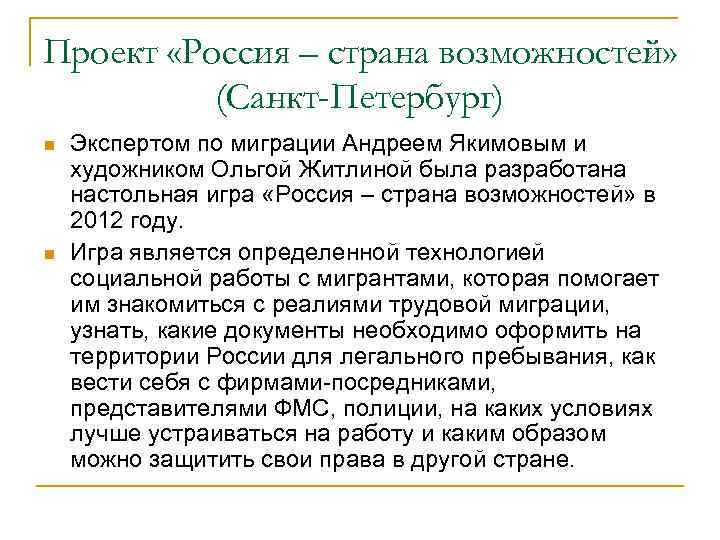 Проект «Россия – страна возможностей» (Санкт-Петербург)

Экспертом по миграции Андреем Якимовым и художником Ольгой Житлиной была разработана настольная игра «Россия – страна возможностей» в 2012 году.

Игра является определенной технологией социальной работы с мигрантами, которая помогает им знакомиться с реалиями трудовой миграции, узнать, какие документы необходимо оформить на территории России для легального пребывания, как вести себя с фирмами-посредниками, представителями ФМС, полиции, на каких условиях лучше устраиваться на работу и каким образом можно защитить свои права в другой стране.